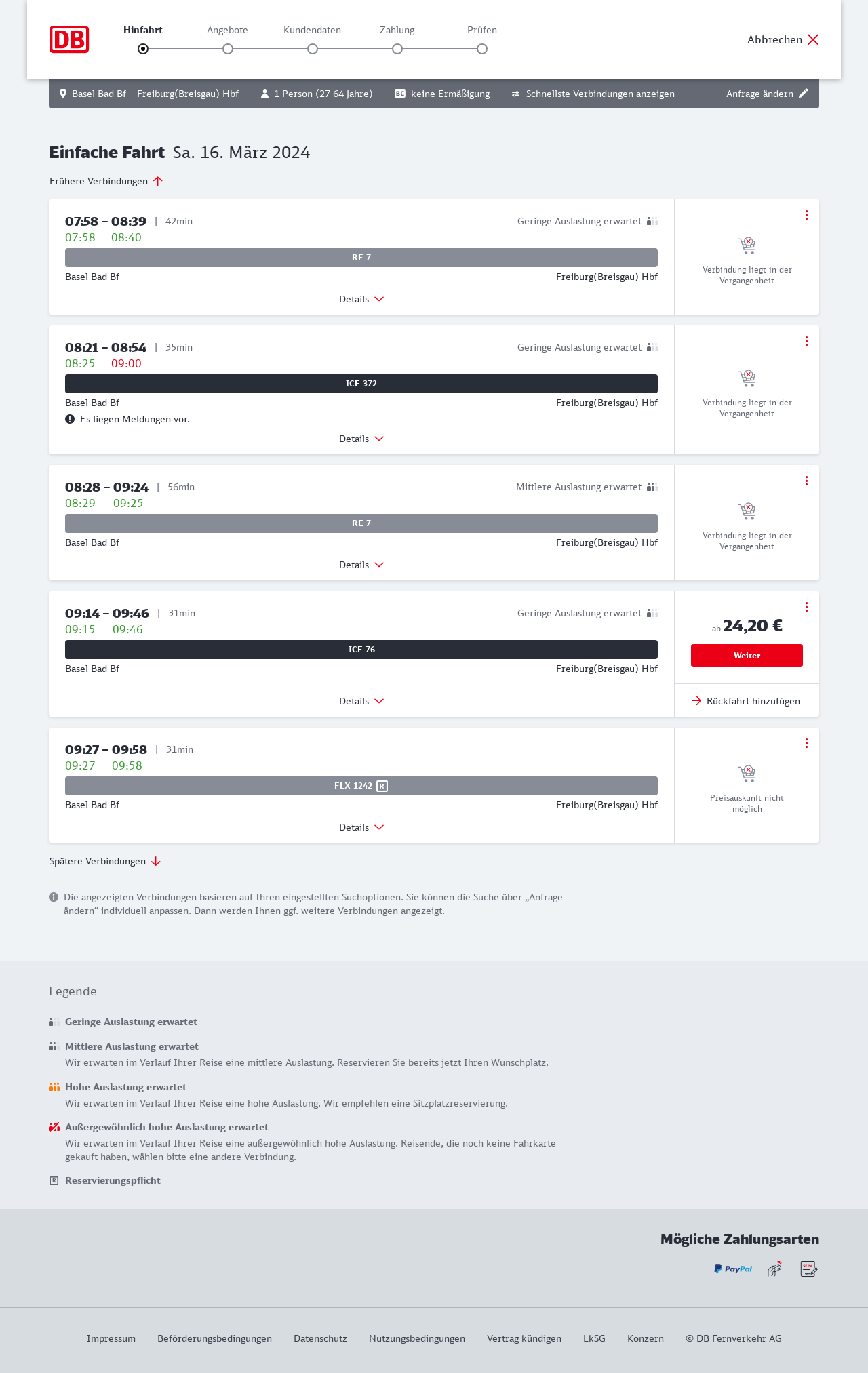 DB

Hinfahrt Angebote Kundendaten Zahlung Prüfen

Abbrechen

Basel Bad Bf – Freiburg(Breisgau) Hbf 1 Person (27-64 Jahre) BC keine Ermäßigung Schnellste Verbindungen anzeigen Anfrage ändern

Einfache Fahrt Sa. 16. März 2024

Frühere Verbindungen

07:58 – 08:39 | 42min Geringe Auslastung erwartet
07:58 08:40
RE 7
Basel Bad Bf Freiburg(Breisgau) Hbf
Details
Verbindung liegt in der Vergangenheit

08:21 – 08:54 | 35min Geringe Auslastung erwartet
08:25 09:00
ICE 372
Basel Bad Bf Freiburg(Breisgau) Hbf
Es liegen Meldungen vor.
Details
Verbindung liegt in der Vergangenheit

08:28 – 09:24 | 56min Mittlere Auslastung erwartet
08:29 09:25
RE 7
Basel Bad Bf Freiburg(Breisgau) Hbf
Details
Verbindung liegt in der Vergangenheit

09:14 – 09:46 | 31min Geringe Auslastung erwartet
09:15 09:46
ICE 76
Basel Bad Bf Freiburg(Breisgau) Hbf
Details
ab 24,20 €
Weiter
Rückfahrt hinzufügen

09:27 – 09:58 | 31min
09:27 09:58
FLX 1242 R
Basel Bad Bf Freiburg(Breisgau) Hbf
Details
Preisauskunft nicht möglich

Spätere Verbindungen

Die angezeigten Verbindungen basieren auf Ihren eingestellten Suchoptionen. Sie können die Suche über „Anfrage ändern“ individuell anpassen. Dann werden Ihnen ggf. weitere Verbindungen angezeigt.

Legende

Geringe Auslastung erwartet

Mittlere Auslastung erwartet
Wir erwarten im Verlauf Ihrer Reise eine mittlere Auslastung. Reservieren Sie bereits jetzt Ihren Wunschplatz.

Hohe Auslastung erwartet
Wir erwarten im Verlauf Ihrer Reise eine hohe Auslastung. Wir empfehlen eine Sitzplatzreservierung.

Außergewöhnlich hohe Auslastung erwartet
Wir erwarten im Verlauf Ihrer Reise eine außergewöhnlich hohe Auslastung. Reisende, die noch keine Fahrkarte gekauft haben, wählen bitte eine andere Verbindung.

R Reservierungspflicht

Mögliche Zahlungsarten

PayPal SEPA

Impressum Beförderungsbedingungen Datenschutz Nutzungsbedingungen Vertrag kündigen LkSG Konzern © DB Fernverkehr AG